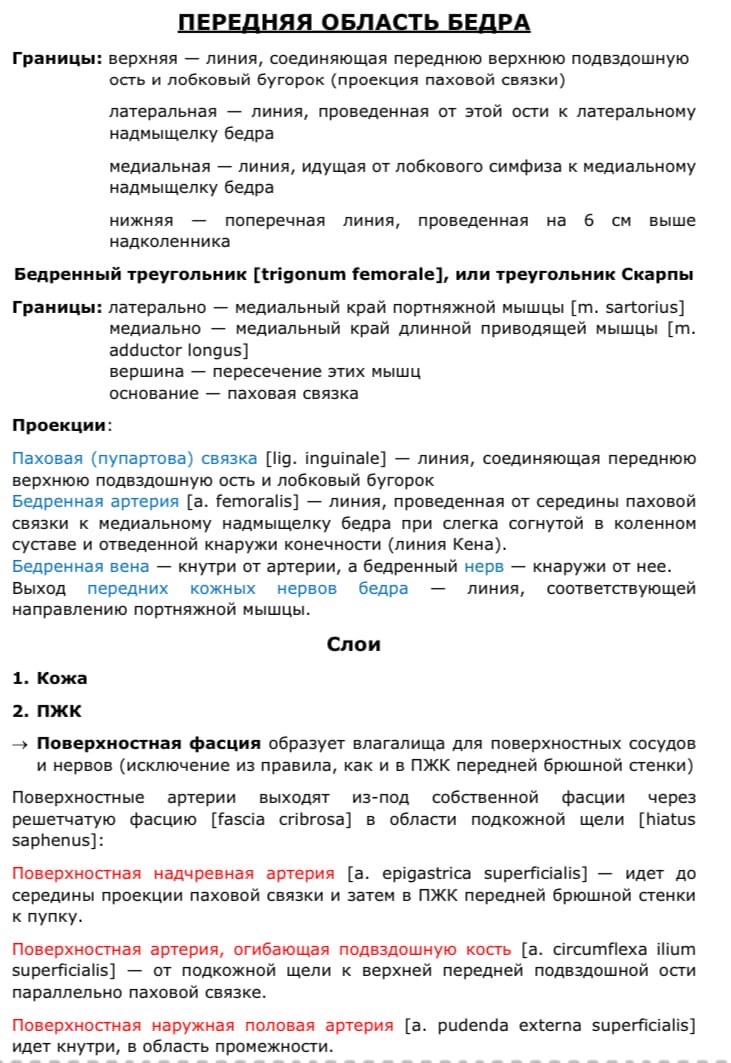 ПЕРЕДНЯЯ ОБЛАСТЬ БЕДРА

Границы: верхняя — линия, соединяющая переднюю верхнюю подвздошную ость и лобковый бугорок (проекция паховой связки)

латеральная — линия, проведенная от этой ости к латеральному надмыщелку бедра

медиальная — линия, идущая от лобкового симфиза к медиальному надмыщелку бедра

нижняя — поперечная линия, проведенная на 6 см выше надколенника

Бедренный треугольник [trigonum femorale], или треугольник Скарпы

Границы: латерально — медиальный край портняжной мышцы [m. sartorius]
медиально — медиальный край длинной приводящей мышцы [m. adductor longus]
вершина — пересечение этих мышц
основание — паховая связка

Проекции:

Паховая (пупартова) связка [lig. inguinale] — линия, соединяющая переднюю верхнюю подвздошную ость и лобковый бугорок
Бедренная артерия [a. femoralis] — линия, проведенная от середины паховой связки к медиальному надмыщелку бедра при слегка согнутой в коленном суставе и отведенной кнаружи конечности (линия Кена).
Бедренная вена — кнутри от артерии, а бедренный нерв — кнаружи от нее.
Выход передних кожных нервов бедра — линия, соответствующей направлению портняжной мышцы.

Слои

1. Кожа

2. ПЖК

→ Поверхностная фасция образует влагалища для поверхностных сосудов и нервов (исключение из правила, как и в ПЖК передней брюшной стенки)

Поверхностные артерии выходят из-под собственной фасции через решетчатую фасцию [fascia cribrosa] в области подкожной щели [hiatus saphenus]:

Поверхностная надчревная артерия [a. epigastrica superficialis] — идет до середины проекции паховой связки и затем в ПЖК передней брюшной стенки к пупку.

Поверхностная артерия, огибающая подвздошную кость [a. circumflexa ilium superficialis] — от подкожной щели к верхней передней подвздошной ости параллельно паховой связке.

Поверхностная наружная половая артерия [a. pudenda externa superficialis] идет кнутри, в область промежности.